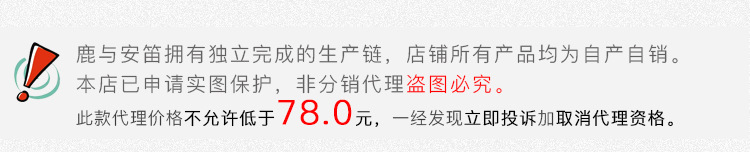 鹿与安笛拥有独立完成的生产链，店铺所有产品均为自产自销。
本店已申请实图保护，非分销代理盗图必究。
此款代理价格不允许低于78.0元，一经发现立即投诉加取消代理资格。